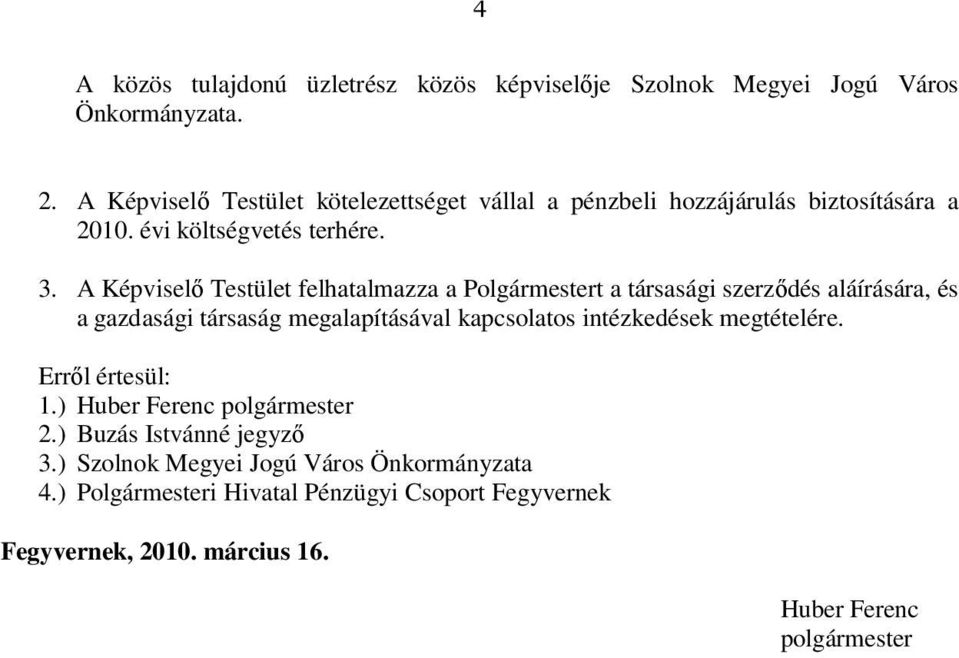 4

A közös tulajdonú üzletrész közös képviselője Szolnok Megyei Jogú Város Önkormányzata.

2. A Képviselő Testület kötelezettséget vállal a pénzbeli hozzájárulás biztosítására a 2010. évi költségvetés terhére.

3. A Képviselő Testület felhatalmazza a Polgármestert a társasági szerződés aláírására, és a gazdasági társaság megalapításával kapcsolatos intézkedések megtételére.

Erről értesül:
1.) Huber Ferenc polgármester
2.) Buzás Istvánné jegyző
3.) Szolnok Megyei Jogú Város Önkormányzata
4.) Polgármesteri Hivatal Pénzügyi Csoport Fegyvernek

Fegyvernek, 2010. március 16.

Huber Ferenc
polgármester